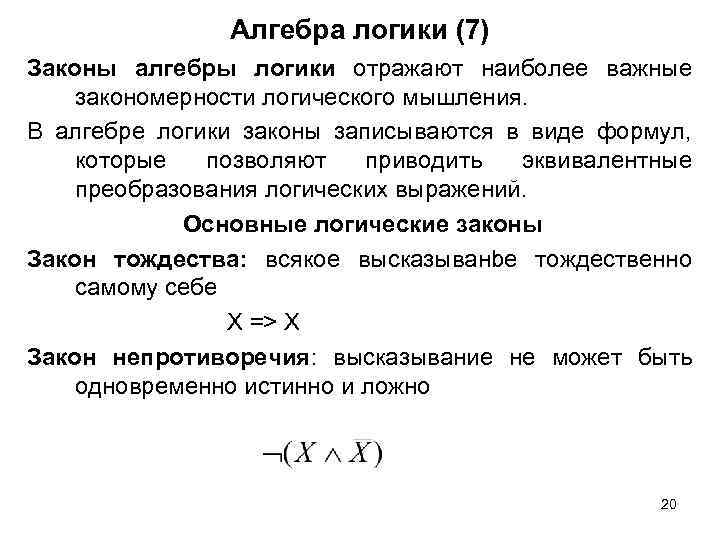 Алгебра логики (7)

Законы алгебры логики отражают наиболее важные закономерности логического мышления.

В алгебре логики законы записываются в виде формул, которые позволяют приводить эквивалентные преобразования логических выражений.

Основные логические законы

Закон тождества: всякое высказыванbе тождественно самому себе

X => X

Закон непротиворечия: высказывание не может быть одновременно истинно и ложно

$\neg(X \wedge \overline{X})$

20